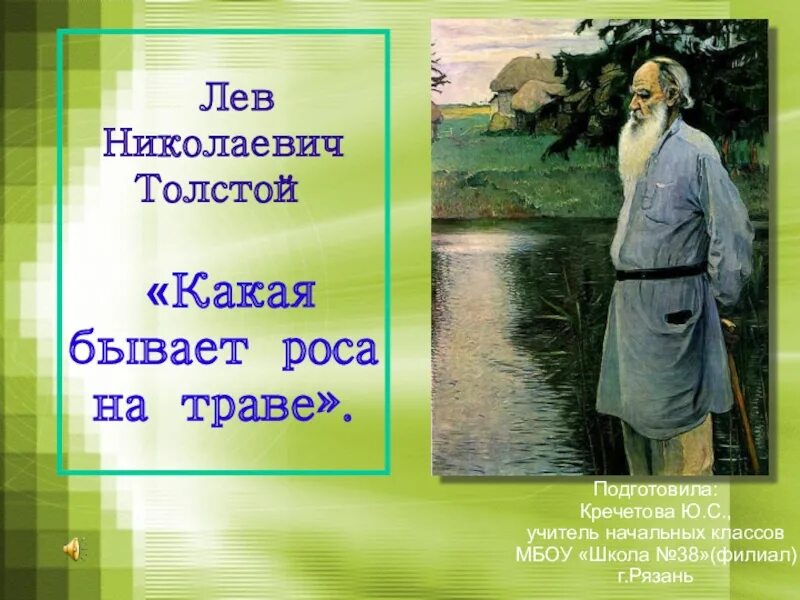 Лев Николаевич Толстой

«Какая бывает роса на траве».

Подготовила:
Кречетова Ю.С.,
учитель начальных классов
МБОУ «Школа №38»(филиал)
г.Рязань